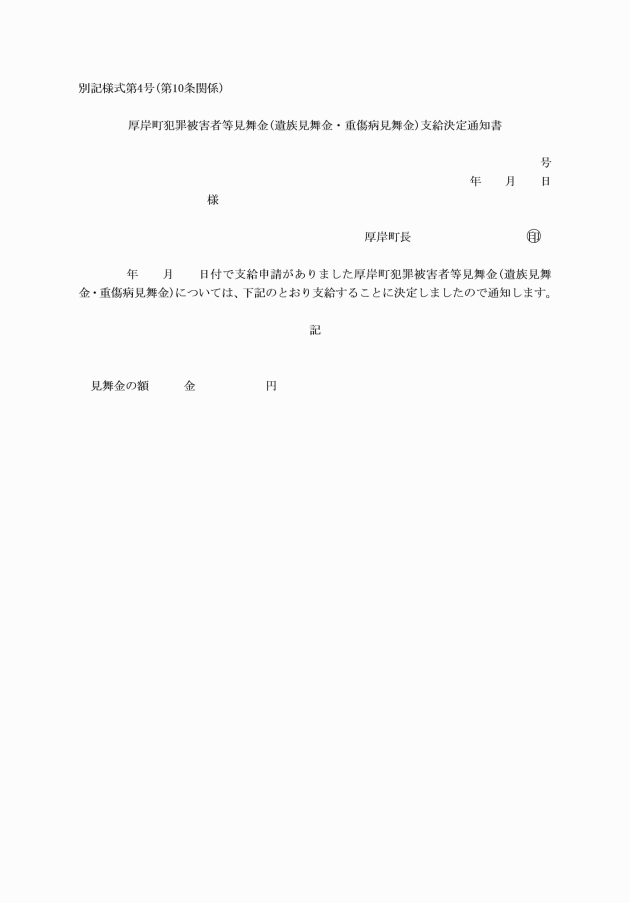 別記様式第4号(第10条関係)

厚岸町犯罪被害者等見舞金(遺族見舞金・重傷病見舞金)支給決定通知書

号
年　月　日

様

厚岸町長　　　　　　印

年　月　日付で支給申請がありました厚岸町犯罪被害者等見舞金(遺族見舞金・重傷病見舞金)については、下記のとおり支給することに決定しましたので通知します。

記

見舞金の額　　金　　　円